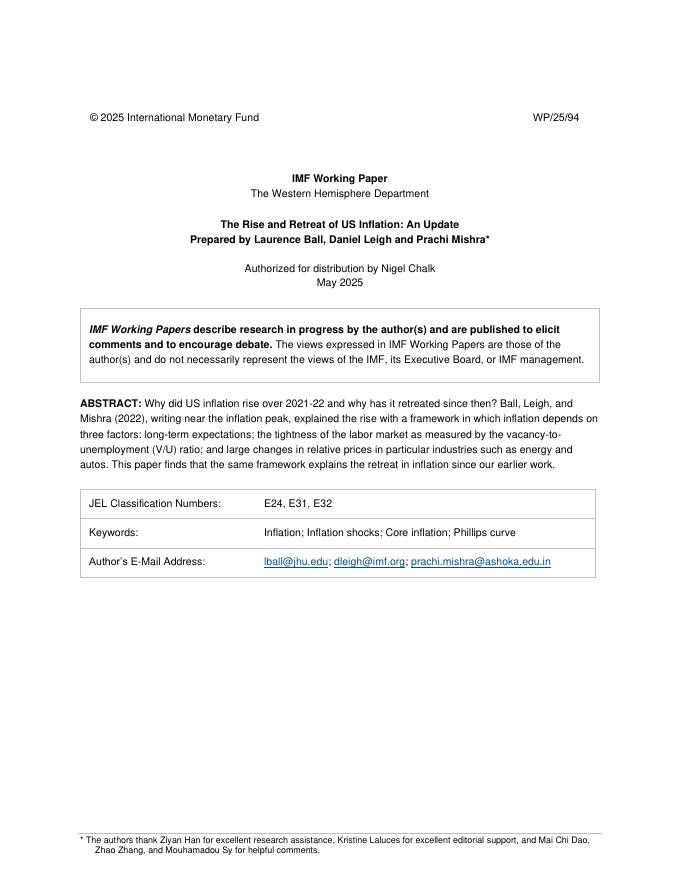 © 2025 International Monetary Fund WP/25/94

IMF Working Paper
The Western Hemisphere Department

The Rise and Retreat of US Inflation: An Update
Prepared by Laurence Ball, Daniel Leigh and Prachi Mishra*

Authorized for distribution by Nigel Chalk
May 2025

IMF Working Papers describe research in progress by the author(s) and are published to elicit comments and to encourage debate. The views expressed in IMF Working Papers are those of the author(s) and do not necessarily represent the views of the IMF, its Executive Board, or IMF management.

ABSTRACT: Why did US inflation rise over 2021-22 and why has it retreated since then? Ball, Leigh, and Mishra (2022), writing near the inflation peak, explained the rise with a framework in which inflation depends on three factors: long-term expectations; the tightness of the labor market as measured by the vacancy-to-unemployment (V/U) ratio; and large changes in relative prices in particular industries such as energy and autos. This paper finds that the same framework explains the retreat in inflation since our earlier work.

| JEL Classification Numbers: | E24, E31, E32 |
|---|---|
| Keywords: | Inflation; Inflation shocks; Core inflation; Phillips curve |
| Author's E-Mail Address: | lball@jhu.edu; dleigh@imf.org; prachi.mishra@ashoka.edu.in |

* The authors thank Ziyan Han for excellent research assistance, Kristine Laluces for excellent editorial support, and Mai Chi Dao, Zhao Zhang, and Mouhamadou Sy for helpful comments.